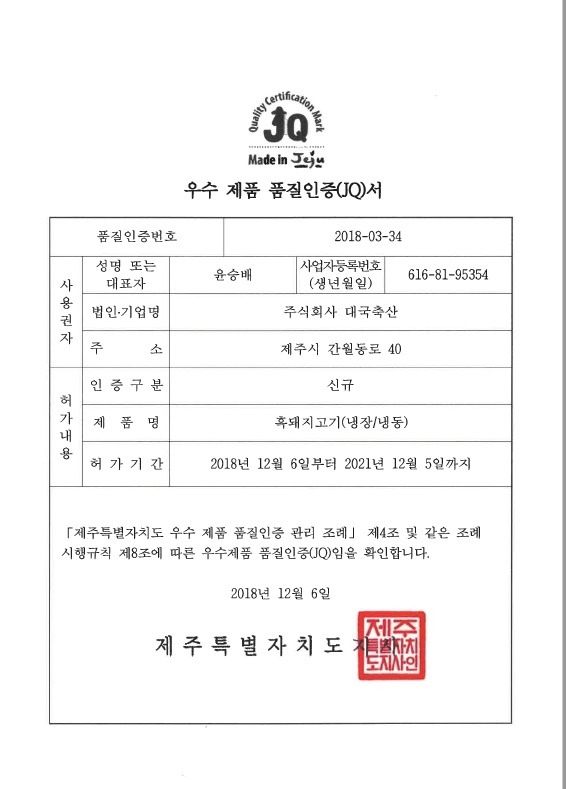 Quality Certification Mark
JQ
Made in Jeju

우수 제품 품질인증(JQ)서

| 품질인증번호 | | 2018-03-34 | | |
|---|---|---|---|---|
| 사용권자 | 성명 또는 대표자 | 윤승배 | 사업자등록번호 (생년월일) | 616-81-95354 |
| | 법인·기업명 | 주식회사 대국축산 | | |
| | 주 소 | 제주시 간월동로 40 | | |
| 허가내용 | 인 증 구 분 | 신규 | | |
| | 제 품 명 | 흑돼지고기(냉장/냉동) | | |
| | 허 가 기 간 | 2018년 12월 6일부터 2021년 12월 5일까지 | | |

「제주특별자치도 우수 제품 품질인증 관리 조례」 제4조 및 같은 조례 시행규칙 제8조에 따른 우수제품 품질인증(JQ)임을 확인합니다.

2018년 12월 6일

제 주 특 별 자 치 도 지 사

제주특별자치도지사인